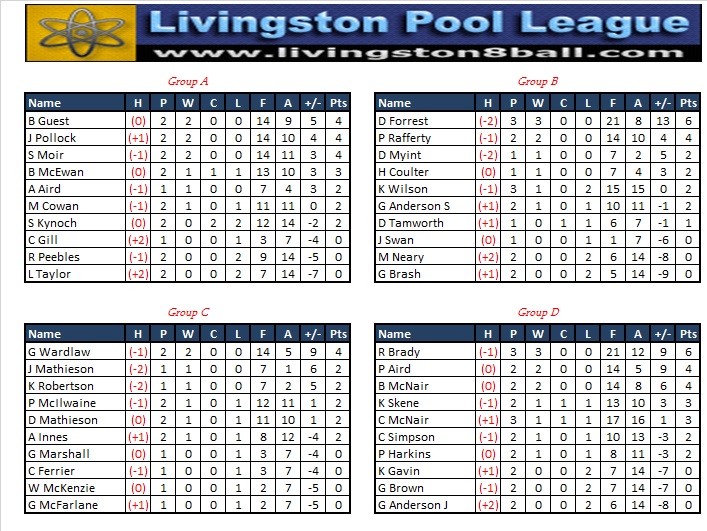 Livingston Pool League
www.livingston8ball.com

Group A

| Name | H | P | W | C | L | F | A | +/- | Pts |
|---|---|---|---|---|---|---|---|---|---|
| B Guest | (0) | 2 | 2 | 0 | 0 | 14 | 9 | 5 | 4 |
| J Pollock | (+1) | 2 | 2 | 0 | 0 | 14 | 10 | 4 | 4 |
| S Moir | (-1) | 2 | 2 | 0 | 0 | 14 | 11 | 3 | 4 |
| B McEwan | (0) | 2 | 1 | 1 | 1 | 13 | 10 | 3 | 3 |
| A Aird | (-1) | 1 | 1 | 0 | 0 | 7 | 4 | 3 | 2 |
| M Cowan | (-1) | 2 | 1 | 0 | 1 | 11 | 11 | 0 | 2 |
| S Kynoch | (0) | 2 | 0 | 2 | 2 | 12 | 14 | -2 | 2 |
| C Gill | (+2) | 1 | 0 | 0 | 1 | 3 | 7 | -4 | 0 |
| R Peebles | (-1) | 2 | 0 | 0 | 2 | 9 | 14 | -5 | 0 |
| L Taylor | (+2) | 2 | 0 | 0 | 2 | 7 | 14 | -7 | 0 |

Group B

| Name | H | P | W | C | L | F | A | +/- | Pts |
|---|---|---|---|---|---|---|---|---|---|
| D Forrest | (-2) | 3 | 3 | 0 | 0 | 21 | 8 | 13 | 6 |
| P Rafferty | (-1) | 2 | 2 | 0 | 0 | 14 | 10 | 4 | 4 |
| D Myint | (-2) | 1 | 1 | 0 | 0 | 7 | 2 | 5 | 2 |
| H Coulter | (0) | 1 | 1 | 0 | 0 | 7 | 4 | 3 | 2 |
| K Wilson | (-1) | 3 | 1 | 0 | 2 | 15 | 15 | 0 | 2 |
| G Anderson S | (+1) | 2 | 1 | 0 | 1 | 10 | 11 | -1 | 2 |
| D Tamworth | (+1) | 1 | 0 | 1 | 1 | 6 | 7 | -1 | 1 |
| J Swan | (0) | 1 | 0 | 0 | 1 | 1 | 7 | -6 | 0 |
| M Neary | (+2) | 2 | 0 | 0 | 2 | 6 | 14 | -8 | 0 |
| G Brash | (+1) | 2 | 0 | 0 | 2 | 5 | 14 | -9 | 0 |

Group C

| Name | H | P | W | C | L | F | A | +/- | Pts |
|---|---|---|---|---|---|---|---|---|---|
| G Wardlaw | (-1) | 2 | 2 | 0 | 0 | 14 | 5 | 9 | 4 |
| J Mathieson | (-2) | 1 | 1 | 0 | 0 | 7 | 1 | 6 | 2 |
| K Robertson | (-2) | 1 | 1 | 0 | 0 | 7 | 2 | 5 | 2 |
| P McIlwaine | (-1) | 2 | 1 | 0 | 1 | 12 | 11 | 1 | 2 |
| D Mathieson | (0) | 2 | 1 | 0 | 1 | 11 | 10 | 1 | 2 |
| A Innes | (+1) | 2 | 1 | 0 | 1 | 8 | 12 | -4 | 2 |
| G Marshall | (0) | 1 | 0 | 0 | 1 | 3 | 7 | -4 | 0 |
| C Ferrier | (-1) | 1 | 0 | 0 | 1 | 3 | 7 | -4 | 0 |
| W McKenzie | (0) | 1 | 0 | 0 | 1 | 2 | 7 | -5 | 0 |
| G McFarlane | (+1) | 1 | 0 | 0 | 1 | 2 | 7 | -5 | 0 |

Group D

| Name | H | P | W | C | L | F | A | +/- | Pts |
|---|---|---|---|---|---|---|---|---|---|
| R Brady | (-1) | 3 | 3 | 0 | 0 | 21 | 12 | 9 | 6 |
| P Aird | (0) | 2 | 2 | 0 | 0 | 14 | 5 | 9 | 4 |
| B McNair | (0) | 2 | 2 | 0 | 0 | 14 | 8 | 6 | 4 |
| K Skene | (-1) | 2 | 1 | 1 | 1 | 13 | 10 | 3 | 3 |
| C McNair | (+1) | 3 | 1 | 1 | 1 | 17 | 16 | 1 | 3 |
| C Simpson | (-1) | 2 | 1 | 0 | 1 | 10 | 13 | -3 | 2 |
| P Harkins | (0) | 2 | 1 | 0 | 1 | 8 | 11 | -3 | 2 |
| K Gavin | (+1) | 2 | 0 | 0 | 2 | 7 | 14 | -7 | 0 |
| G Brown | (-1) | 2 | 0 | 0 | 2 | 7 | 14 | -7 | 0 |
| G Anderson J | (+2) | 2 | 0 | 0 | 2 | 6 | 14 | -8 | 0 |